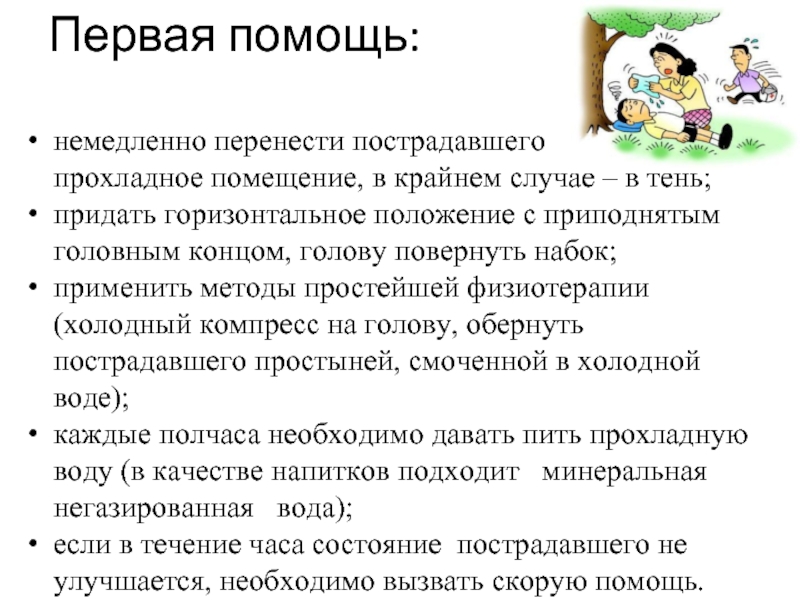 Первая помощь:

• немедленно перенести пострадавшего прохладное помещение, в крайнем случае – в тень;
• придать горизонтальное положение с приподнятым головным концом, голову повернуть набок;
• применить методы простейшей физиотерапии (холодный компресс на голову, обернуть пострадавшего простыней, смоченной в холодной воде);
• каждые полчаса необходимо давать пить прохладную воду (в качестве напитков подходит минеральная негазированная вода);
• если в течение часа состояние пострадавшего не улучшается, необходимо вызвать скорую помощь.